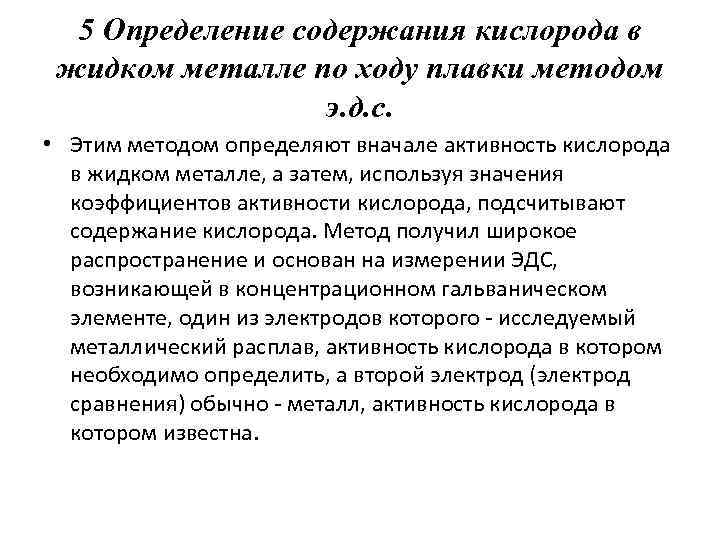 5 Определение содержания кислорода в жидком металле по ходу плавки методом э.д.с.

• Этим методом определяют вначале активность кислорода в жидком металле, а затем, используя значения коэффициентов активности кислорода, подсчитывают содержание кислорода. Метод получил широкое распространение и основан на измерении ЭДС, возникающей в концентрационном гальваническом элементе, один из электродов которого - исследуемый металлический расплав, активность кислорода в котором необходимо определить, а второй электрод (электрод сравнения) обычно - металл, активность кислорода в котором известна.